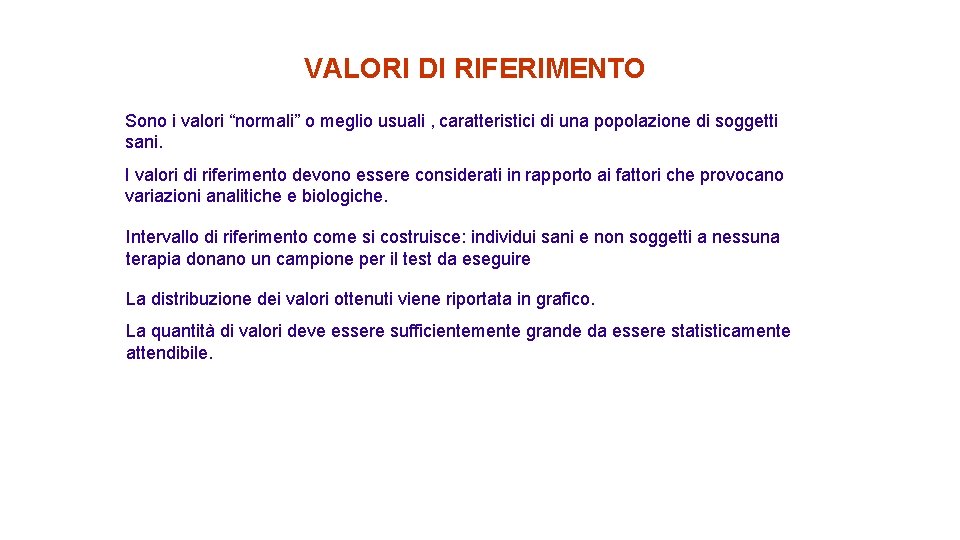 VALORI DI RIFERIMENTO

Sono i valori “normali” o meglio usuali , caratteristici di una popolazione di soggetti sani.

I valori di riferimento devono essere considerati in rapporto ai fattori che provocano variazioni analitiche e biologiche.

Intervallo di riferimento come si costruisce: individui sani e non soggetti a nessuna terapia donano un campione per il test da eseguire

La distribuzione dei valori ottenuti viene riportata in grafico.

La quantità di valori deve essere sufficientemente grande da essere statisticamente attendibile.